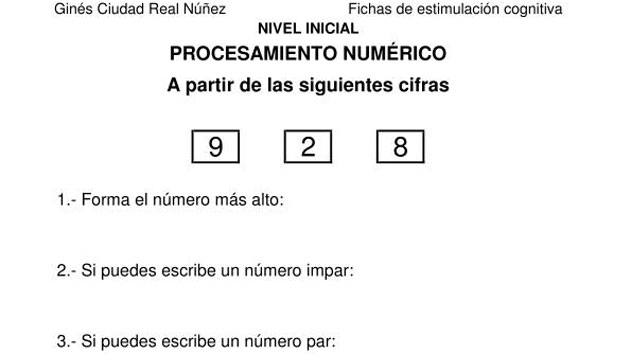 Ginés Ciudad Real Núñez Fichas de estimulación cognitiva

NIVEL INICIAL

PROCESAMIENTO NUMÉRICO

A partir de las siguientes cifras

9 2 8

1.- Forma el número más alto:

2.- Si puedes escribe un número impar:

3.- Si puedes escribe un número par: